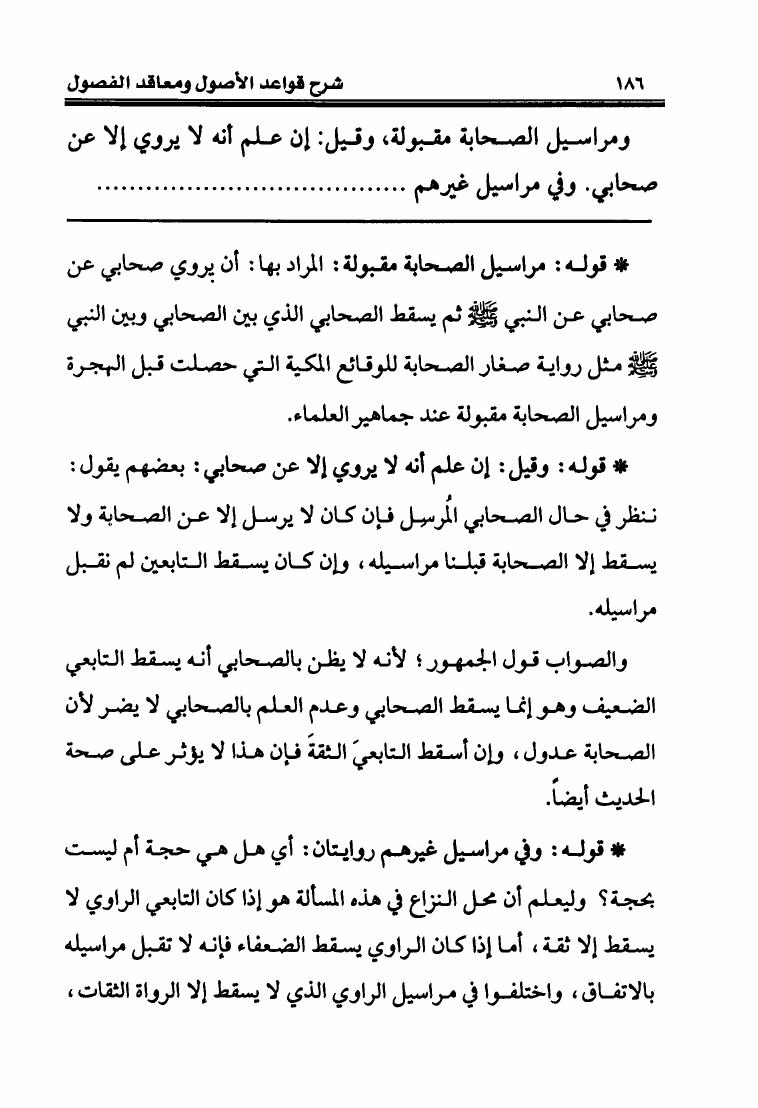 ١٨٦ شرح قواعد الأصول ومعاقد الفصول

ومراسيل الصحابة مقبولة، وقيل: إن علم أنه لا يروي إلا عن صحابي. وفي مراسيل غيرهم ..........................

* قوله: مراسيل الصحابة مقبولة: المراد بها: أن يروي صحابي عن صحابي عن النبي ﷺ ثم يسقط الصحابي الذي بين الصحابي وبين النبي ﷺ مثل رواية صغار الصحابة للوقائع المكية التي حصلت قبل الهجرة ومراسيل الصحابة مقبولة عند جماهير العلماء.

* قوله: وقيل: إن علم أنه لا يروي إلا عن صحابي: بعضهم يقول: ننظر في حال الصحابي المُرسِل فإن كان لا يرسل إلا عن الصحابة ولا يسقط إلا الصحابة قبلنا مراسيله، وإن كان يسقط التابعين لم نقبل مراسيله.

والصواب قول الجمهور؛ لأنه لا يظن بالصحابي أنه يسقط التابعي الضعيف وهو إنما يسقط الصحابي وعدم العلم بالصحابي لا يضر لأن الصحابة عدول، وإن أسقط التابعيَ الثقةَ فإن هذا لا يؤثر على صحة الحديث أيضاً.

* قوله: وفي مراسيل غيرهم روايتان: أي هل هي حجة أم ليست بحجة؟ وليعلم أن محل النزاع في هذه المسألة هو إذا كان التابعي الراوي لا يسقط إلا ثقة، أما إذا كان الراوي يسقط الضعفاء فإنه لا تقبل مراسيله بالاتفاق، واختلفوا في مراسيل الراوي الذي لا يسقط إلا الرواة الثقات،